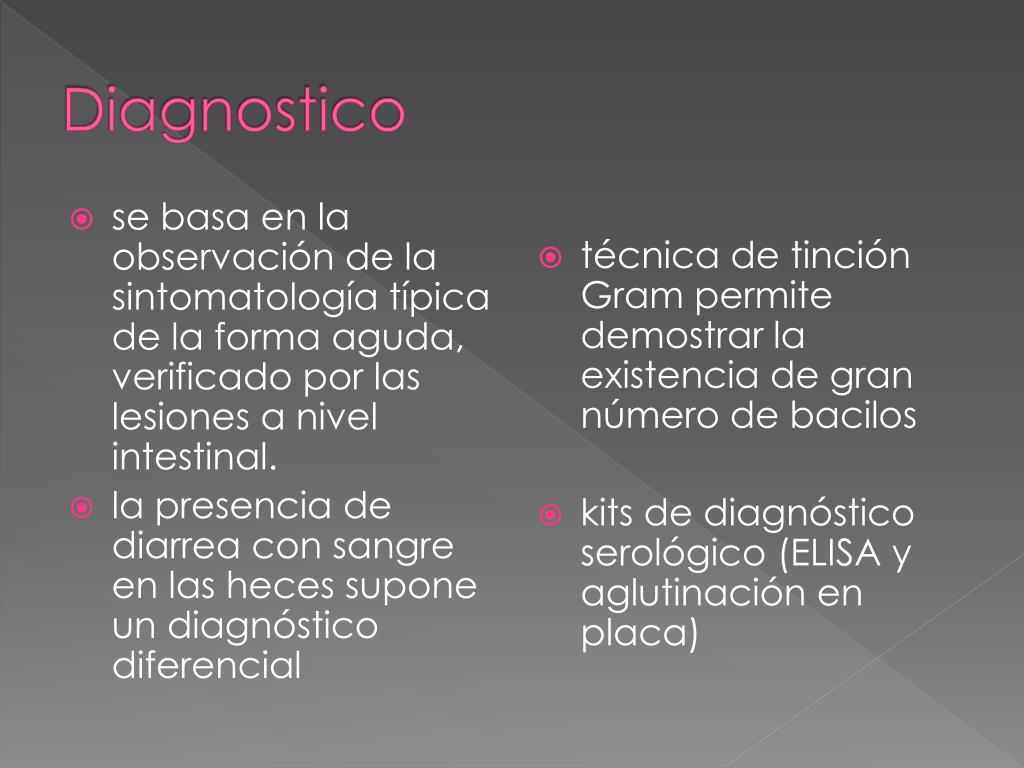 Diagnostico

se basa en la observación de la sintomatología típica de la forma aguda, verificado por las lesiones a nivel intestinal.

la presencia de diarrea con sangre en las heces supone un diagnóstico diferencial

técnica de tinción Gram permite demostrar la existencia de gran número de bacilos

kits de diagnóstico serológico (ELISA y aglutinación en placa)